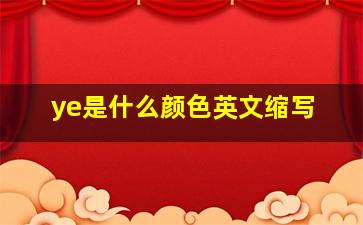 ye是什么颜色英文缩写